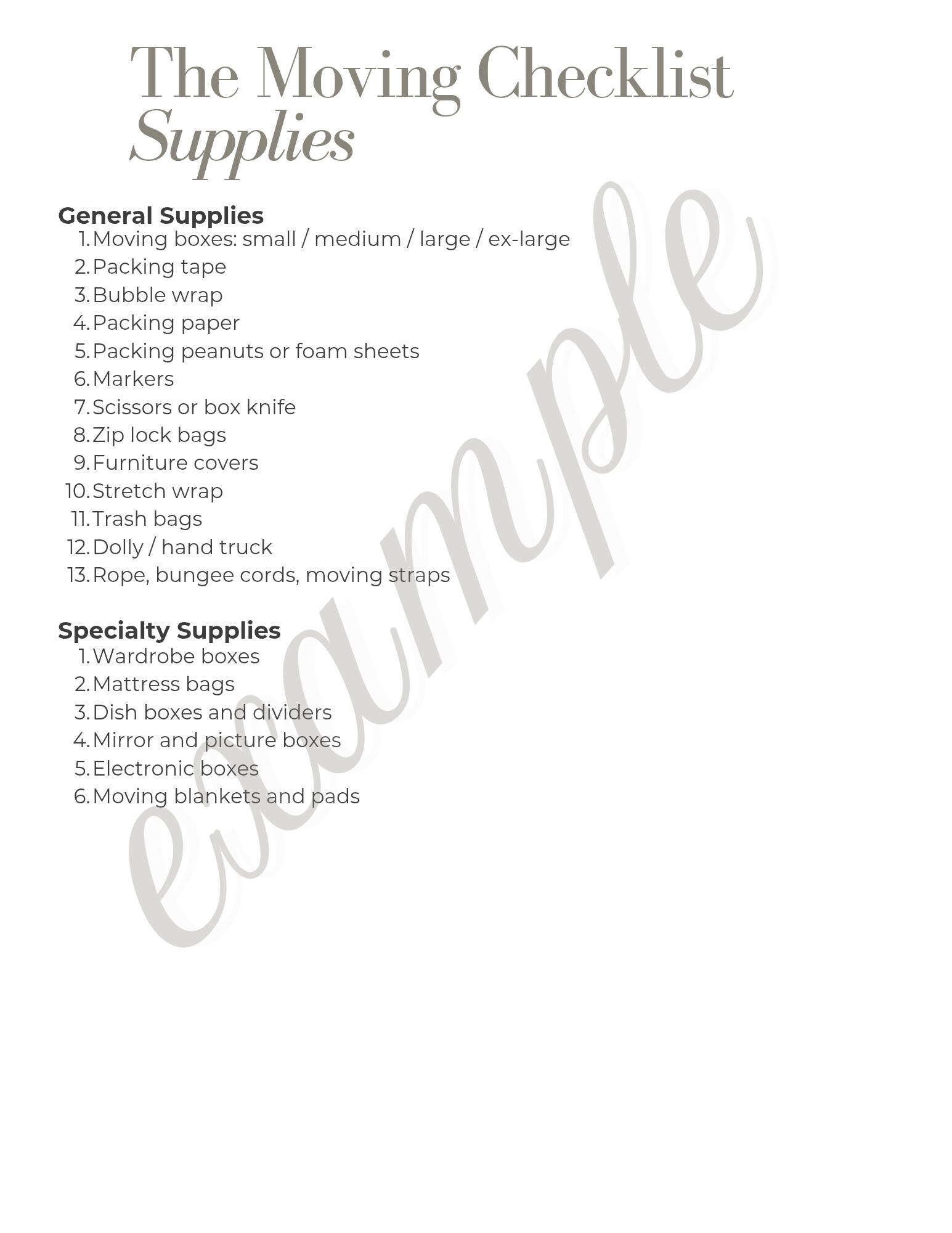 The Moving Checklist
Supplies

General Supplies
1. Moving boxes: small / medium / large / ex-large
2. Packing tape
3. Bubble wrap
4. Packing paper
5. Packing peanuts or foam sheets
6. Markers
7. Scissors or box knife
8. Zip lock bags
9. Furniture covers
10. Stretch wrap
11. Trash bags
12. Dolly / hand truck
13. Rope, bungee cords, moving straps

Specialty Supplies
1. Wardrobe boxes
2. Mattress bags
3. Dish boxes and dividers
4. Mirror and picture boxes
5. Electronic boxes
6. Moving blankets and pads

example